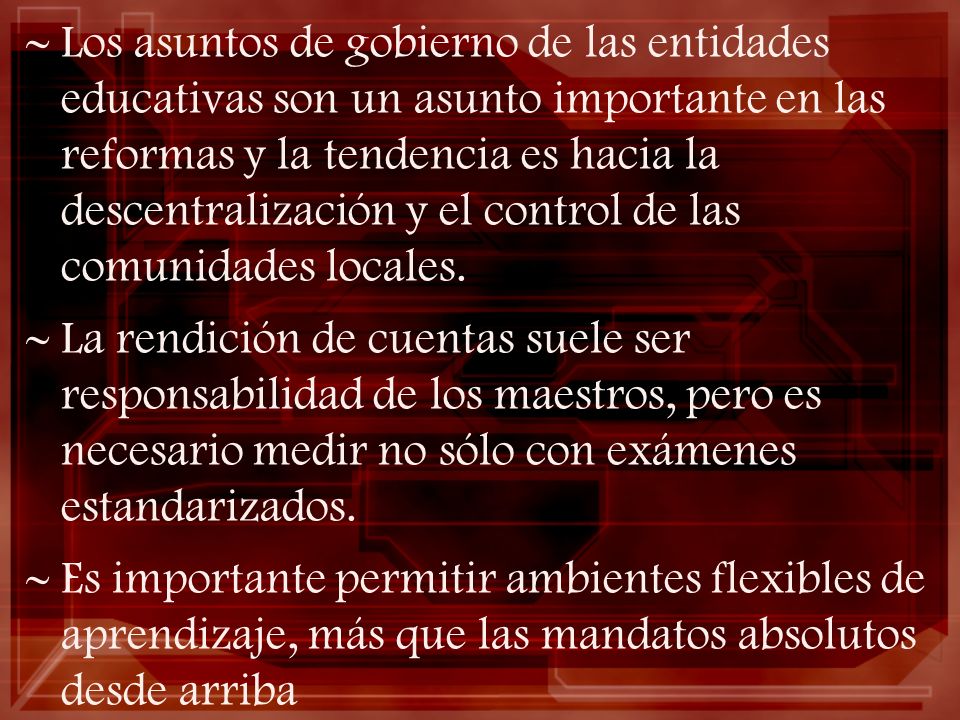 ~ Los asuntos de gobierno de las entidades educativas son un asunto importante en las reformas y la tendencia es hacia la descentralización y el control de las comunidades locales.

~ La rendición de cuentas suele ser responsabilidad de los maestros, pero es necesario medir no sólo con exámenes estandarizados.

~ Es importante permitir ambientes flexibles de aprendizaje, más que las mandatos absolutos desde arriba